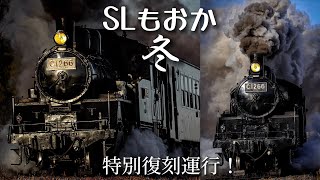 SLもおか
冬

C1266

C1266

特別復刻運行！